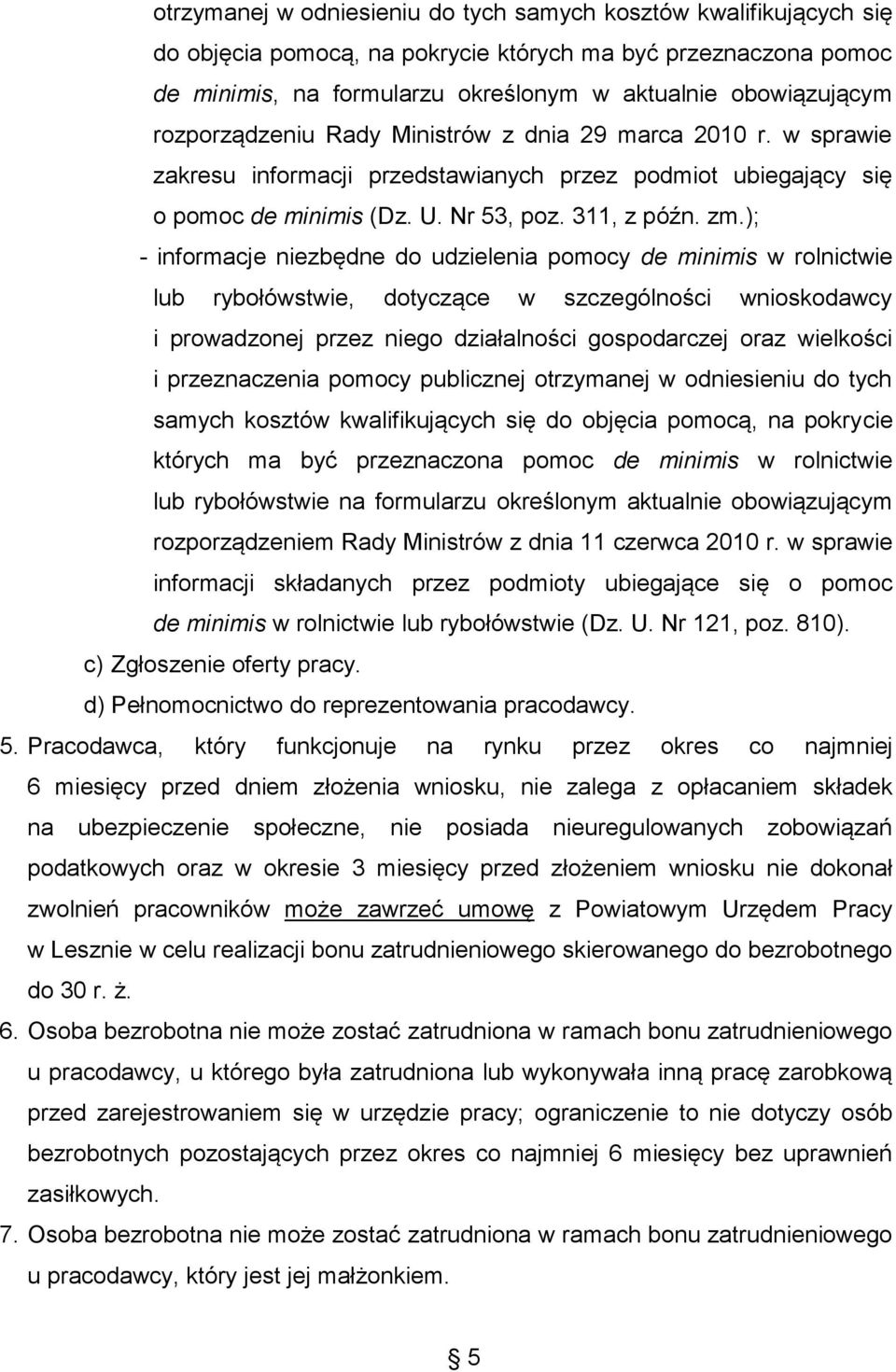 otrzymanej w odniesieniu do tych samych kosztów kwalifikujących się do objęcia pomocą, na pokrycie których ma być przeznaczona pomoc de minimis, na formularzu określonym w aktualnie obowiązującym rozporządzeniu Rady Ministrów z dnia 29 marca 2010 r. w sprawie zakresu informacji przedstawianych przez podmiot ubiegający się o pomoc de minimis (Dz. U. Nr 53, poz. 311, z późn. zm.);

- informacje niezbędne do udzielenia pomocy de minimis w rolnictwie lub rybołówstwie, dotyczące w szczególności wnioskodawcy i prowadzonej przez niego działalności gospodarczej oraz wielkości i przeznaczenia pomocy publicznej otrzymanej w odniesieniu do tych samych kosztów kwalifikujących się do objęcia pomocą, na pokrycie których ma być przeznaczona pomoc de minimis w rolnictwie lub rybołówstwie na formularzu określonym aktualnie obowiązującym rozporządzeniem Rady Ministrów z dnia 11 czerwca 2010 r. w sprawie informacji składanych przez podmioty ubiegające się o pomoc de minimis w rolnictwie lub rybołówstwie (Dz. U. Nr 121, poz. 810).

c) Zgłoszenie oferty pracy.

d) Pełnomocnictwo do reprezentowania pracodawcy.

5. Pracodawca, który funkcjonuje na rynku przez okres co najmniej 6 miesięcy przed dniem złożenia wniosku, nie zalega z opłacaniem składek na ubezpieczenie społeczne, nie posiada nieuregulowanych zobowiązań podatkowych oraz w okresie 3 miesięcy przed złożeniem wniosku nie dokonał zwolnień pracowników może zawrzeć umowę z Powiatowym Urzędem Pracy w Lesznie w celu realizacji bonu zatrudnieniowego skierowanego do bezrobotnego do 30 r. ż.

6. Osoba bezrobotna nie może zostać zatrudniona w ramach bonu zatrudnieniowego u pracodawcy, u którego była zatrudniona lub wykonywała inną pracę zarobkową przed zarejestrowaniem się w urzędzie pracy; ograniczenie to nie dotyczy osób bezrobotnych pozostających przez okres co najmniej 6 miesięcy bez uprawnień zasiłkowych.

7. Osoba bezrobotna nie może zostać zatrudniona w ramach bonu zatrudnieniowego u pracodawcy, który jest jej małżonkiem.

5